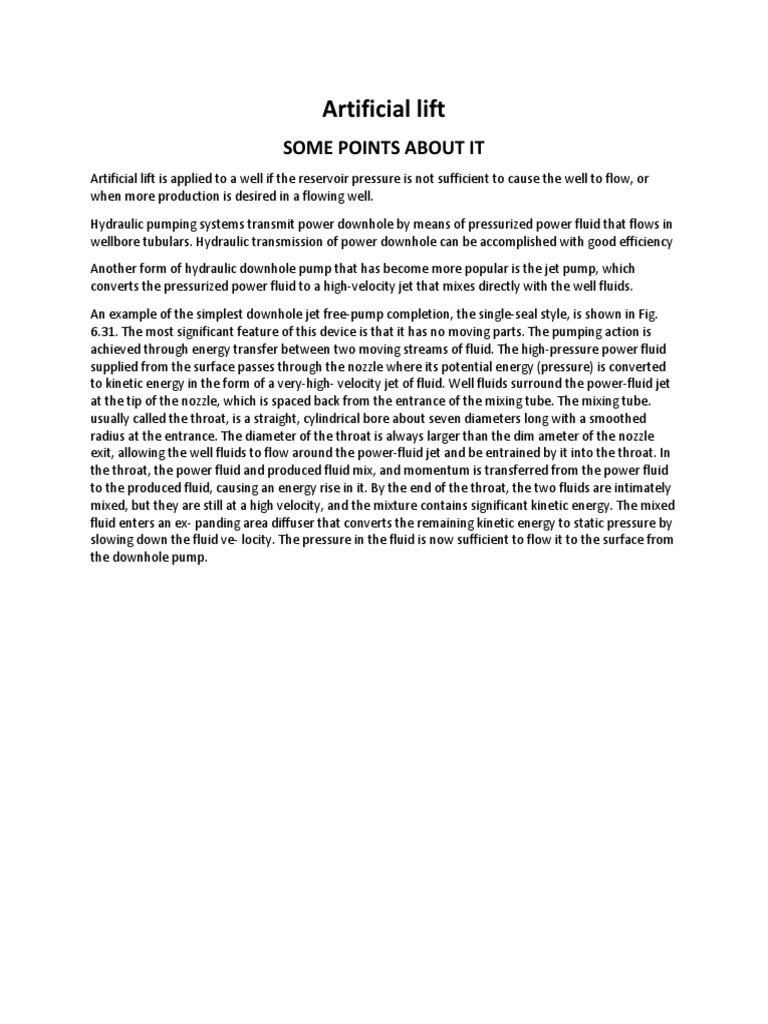 Artificial lift

SOME POINTS ABOUT IT

Artificial lift is applied to a well if the reservoir pressure is not sufficient to cause the well to flow, or when more production is desired in a flowing well.

Hydraulic pumping systems transmit power downhole by means of pressurized power fluid that flows in wellbore tubulars. Hydraulic transmission of power downhole can be accomplished with good efficiency

Another form of hydraulic downhole pump that has become more popular is the jet pump, which converts the pressurized power fluid to a high-velocity jet that mixes directly with the well fluids.

An example of the simplest downhole jet free-pump completion, the single-seal style, is shown in Fig. 6.31. The most significant feature of this device is that it has no moving parts. The pumping action is achieved through energy transfer between two moving streams of fluid. The high-pressure power fluid supplied from the surface passes through the nozzle where its potential energy (pressure) is converted to kinetic energy in the form of a very-high- velocity jet of fluid. Well fluids surround the power-fluid jet at the tip of the nozzle, which is spaced back from the entrance of the mixing tube. The mixing tube. usually called the throat, is a straight, cylindrical bore about seven diameters long with a smoothed radius at the entrance. The diameter of the throat is always larger than the dim ameter of the nozzle exit, allowing the well fluids to flow around the power-fluid jet and be entrained by it into the throat. In the throat, the power fluid and produced fluid mix, and momentum is transferred from the power fluid to the produced fluid, causing an energy rise in it. By the end of the throat, the two fluids are intimately mixed, but they are still at a high velocity, and the mixture contains significant kinetic energy. The mixed fluid enters an ex- panding area diffuser that converts the remaining kinetic energy to static pressure by slowing down the fluid ve- locity. The pressure in the fluid is now sufficient to flow it to the surface from the downhole pump.